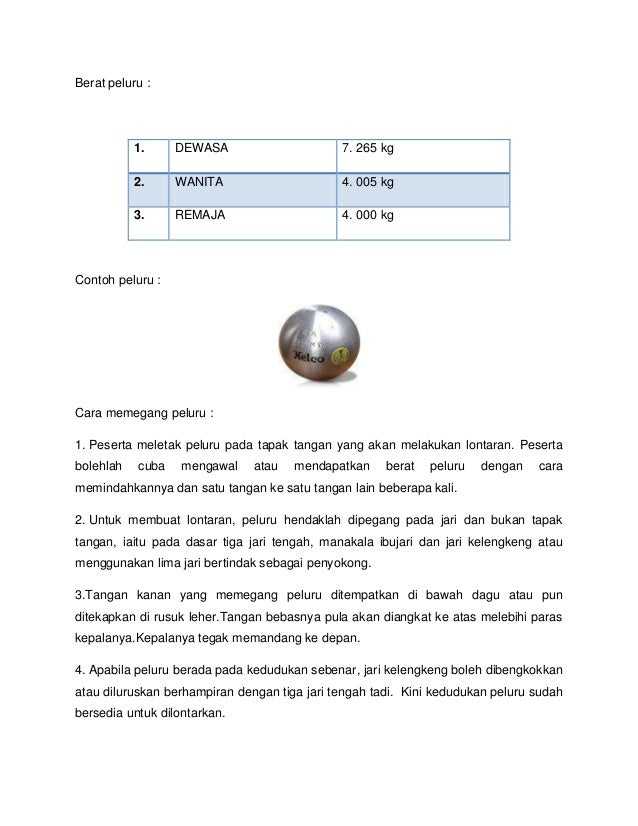 Berat peluru :

| 1. | DEWASA | 7. 265 kg |
|---|---|---|
| 2. | WANITA | 4. 005 kg |
| 3. | REMAJA | 4. 000 kg |

Contoh peluru :

Nelco

Cara memegang peluru :

1. Peserta meletak peluru pada tapak tangan yang akan melakukan lontaran. Peserta bolehlah cuba mengawal atau mendapatkan berat peluru dengan cara memindahkannya dan satu tangan ke satu tangan lain beberapa kali.

2. Untuk membuat lontaran, peluru hendaklah dipegang pada jari dan bukan tapak tangan, iaitu pada dasar tiga jari tengah, manakala ibujari dan jari kelengkeng atau menggunakan lima jari bertindak sebagai penyokong.

3.Tangan kanan yang memegang peluru ditempatkan di bawah dagu atau pun ditekapkan di rusuk leher.Tangan bebasnya pula akan diangkat ke atas melebihi paras kepalanya.Kepalanya tegak memandang ke depan.

4. Apabila peluru berada pada kedudukan sebenar, jari kelengkeng boleh dibengkokkan atau diluruskan berhampiran dengan tiga jari tengah tadi. Kini kedudukan peluru sudah bersedia untuk dilontarkan.